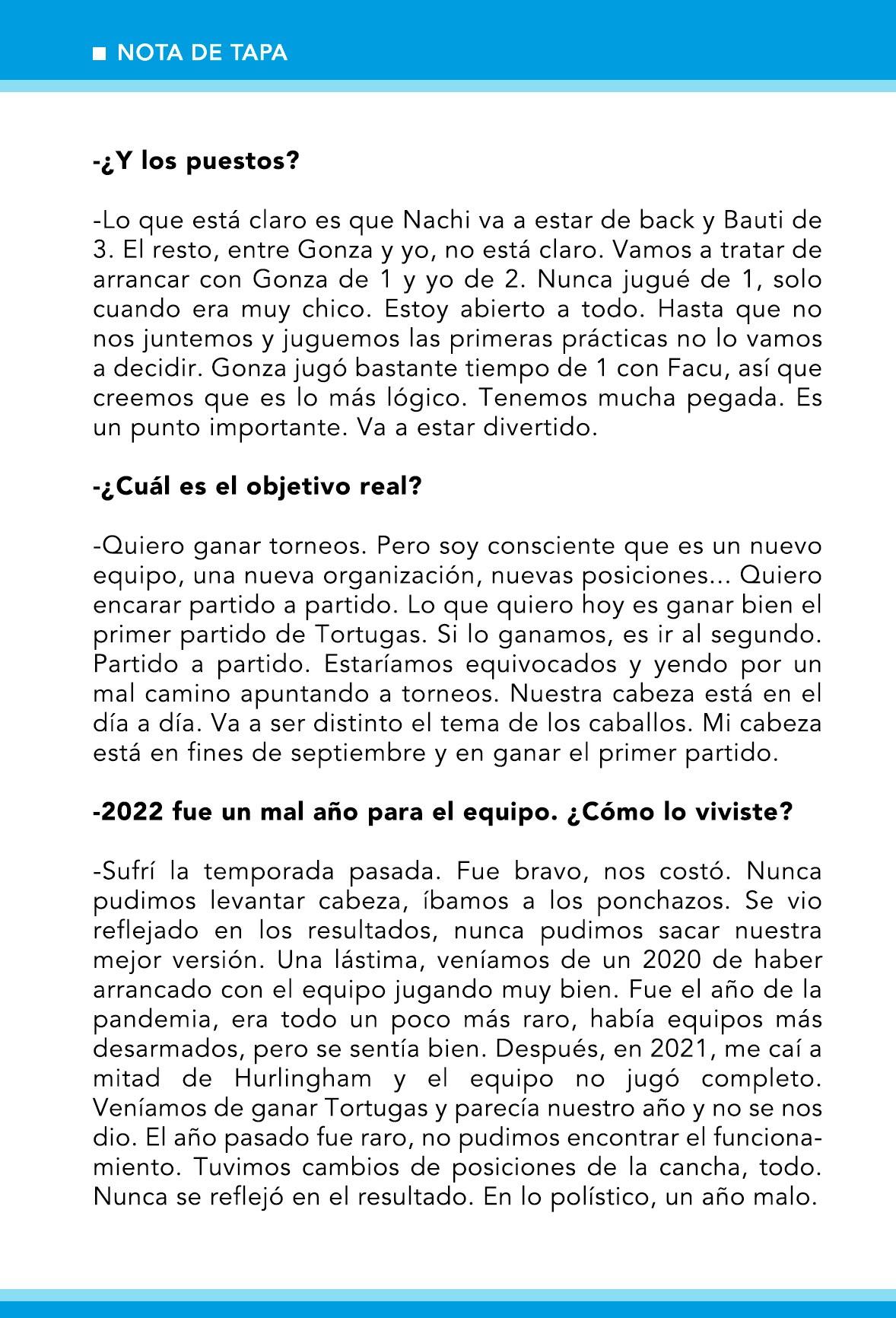 ■ NOTA DE TAPA

-¿Y los puestos?

-Lo que está claro es que Nachi va a estar de back y Bauti de 3. El resto, entre Gonza y yo, no está claro. Vamos a tratar de arrancar con Gonza de 1 y yo de 2. Nunca jugué de 1, solo cuando era muy chico. Estoy abierto a todo. Hasta que no nos juntemos y juguemos las primeras prácticas no lo vamos a decidir. Gonza jugó bastante tiempo de 1 con Facu, así que creemos que es lo más lógico. Tenemos mucha pegada. Es un punto importante. Va a estar divertido.

-¿Cuál es el objetivo real?

-Quiero ganar torneos. Pero soy consciente que es un nuevo equipo, una nueva organización, nuevas posiciones... Quiero encarar partido a partido. Lo que quiero hoy es ganar bien el primer partido de Tortugas. Si lo ganamos, es ir al segundo. Partido a partido. Estaríamos equivocados y yendo por un mal camino apuntando a torneos. Nuestra cabeza está en el día a día. Va a ser distinto el tema de los caballos. Mi cabeza está en fines de septiembre y en ganar el primer partido.

-2022 fue un mal año para el equipo. ¿Cómo lo viviste?

-Sufrí la temporada pasada. Fue bravo, nos costó. Nunca pudimos levantar cabeza, íbamos a los ponchazos. Se vio reflejado en los resultados, nunca pudimos sacar nuestra mejor versión. Una lástima, veníamos de un 2020 de haber arrancado con el equipo jugando muy bien. Fue el año de la pandemia, era todo un poco más raro, había equipos más desarmados, pero se sentía bien. Después, en 2021, me caí a mitad de Hurlingham y el equipo no jugó completo. Veníamos de ganar Tortugas y parecía nuestro año y no se nos dio. El año pasado fue raro, no pudimos encontrar el funcionamiento. Tuvimos cambios de posiciones de la cancha, todo. Nunca se reflejó en el resultado. En lo polístico, un año malo.